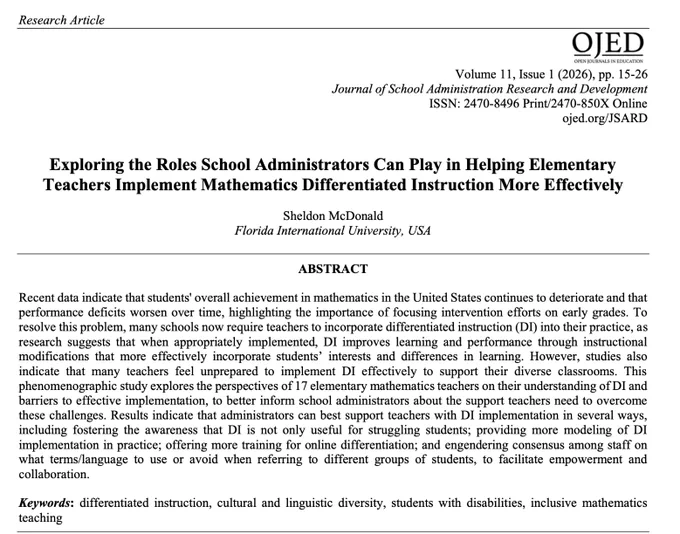 Research Article

OJED
OPEN JOURNALS IN EDUCATION

Volume 11, Issue 1 (2026), pp. 15-26
Journal of School Administration Research and Development
ISSN: 2470-8496 Print/2470-850X Online
ojed.org/JSARD

Exploring the Roles School Administrators Can Play in Helping Elementary Teachers Implement Mathematics Differentiated Instruction More Effectively

Sheldon McDonald
Florida International University, USA

ABSTRACT

Recent data indicate that students' overall achievement in mathematics in the United States continues to deteriorate and that performance deficits worsen over time, highlighting the importance of focusing intervention efforts on early grades. To resolve this problem, many schools now require teachers to incorporate differentiated instruction (DI) into their practice, as research suggests that when appropriately implemented, DI improves learning and performance through instructional modifications that more effectively incorporate students' interests and differences in learning. However, studies also indicate that many teachers feel unprepared to implement DI effectively to support their diverse classrooms. This phenomenographic study explores the perspectives of 17 elementary mathematics teachers on their understanding of DI and barriers to effective implementation, to better inform school administrators about the support teachers need to overcome these challenges. Results indicate that administrators can best support teachers with DI implementation in several ways, including fostering the awareness that DI is not only useful for struggling students; providing more modeling of DI implementation in practice; offering more training for online differentiation; and engendering consensus among staff on what terms/language to use or avoid when referring to different groups of students, to facilitate empowerment and collaboration.

Keywords: differentiated instruction, cultural and linguistic diversity, students with disabilities, inclusive mathematics teaching